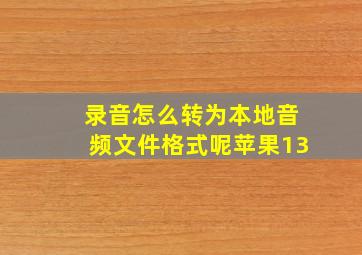 录音怎么转为本地音频文件格式呢苹果13